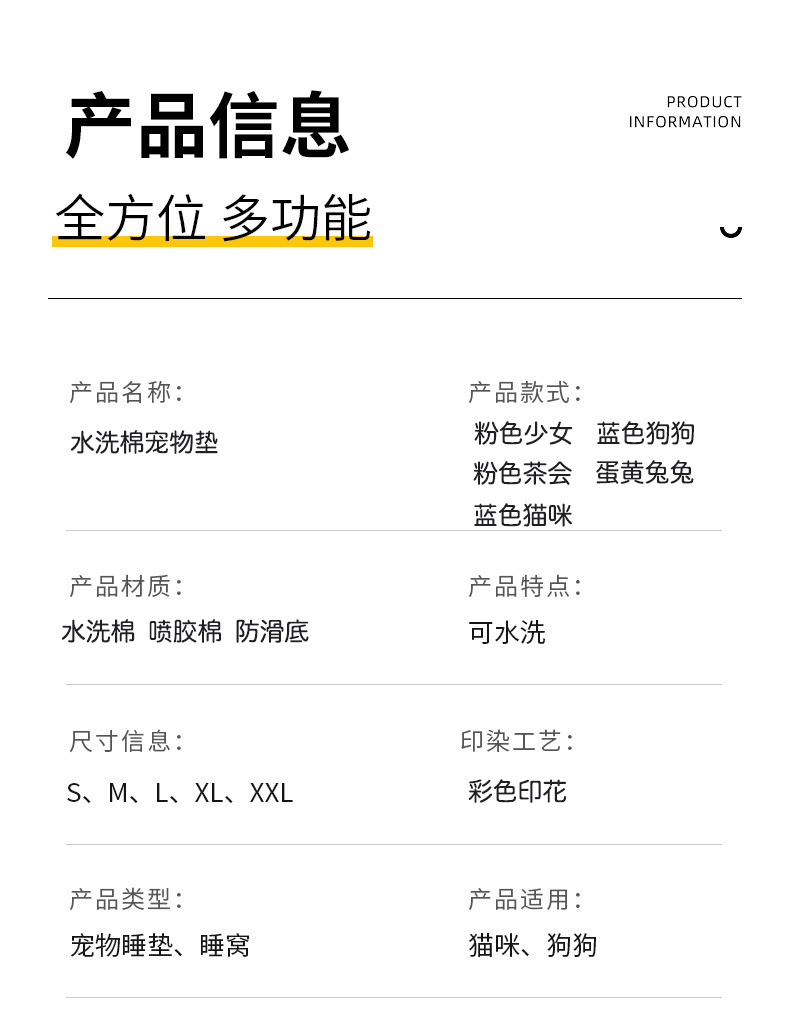 产品信息

PRODUCT
INFORMATION

全方位 多功能

产品名称:
水洗棉宠物垫

产品款式:
粉色少女 蓝色狗狗
粉色茶会 蛋黄兔兔
蓝色猫咪

产品材质:
水洗棉 喷胶棉 防滑底

产品特点:
可水洗

尺寸信息:
S、M、L、XL、XXL

印染工艺:
彩色印花

产品类型:
宠物睡垫、睡窝

产品适用:
猫咪、狗狗